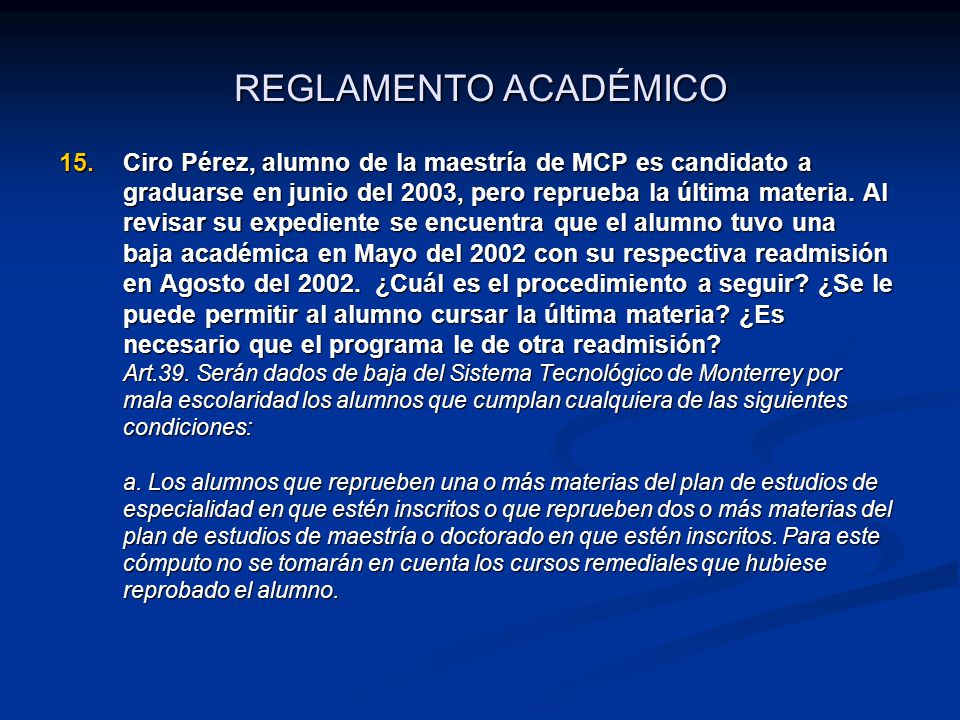 REGLAMENTO ACADÉMICO

15. Ciro Pérez, alumno de la maestría de MCP es candidato a graduarse en junio del 2003, pero reprueba la última materia. Al revisar su expediente se encuentra que el alumno tuvo una baja académica en Mayo del 2002 con su respectiva readmisión en Agosto del 2002. ¿Cuál es el procedimiento a seguir? ¿Se le puede permitir al alumno cursar la última materia? ¿Es necesario que el programa le de otra readmisión?
Art.39. Serán dados de baja del Sistema Tecnológico de Monterrey por mala escolaridad los alumnos que cumplan cualquiera de las siguientes condiciones:

a. Los alumnos que reprueben una o más materias del plan de estudios de especialidad en que estén inscritos o que reprueben dos o más materias del plan de estudios de maestría o doctorado en que estén inscritos. Para este cómputo no se tomarán en cuenta los cursos remediales que hubiese reprobado el alumno.